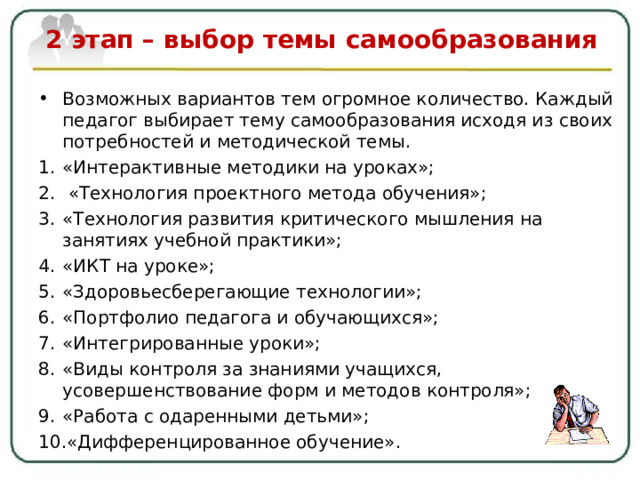 2 этап – выбор темы самообразования

• Возможных вариантов тем огромное количество. Каждый педагог выбирает тему самообразования исходя из своих потребностей и методической темы.

1. «Интерактивные методики на уроках»;
2. «Технология проектного метода обучения»;
3. «Технология развития критического мышления на занятиях учебной практики»;
4. «ИКТ на уроке»;
5. «Здоровьесберегающие технологии»;
6. «Портфолио педагога и обучающихся»;
7. «Интегрированные уроки»;
8. «Виды контроля за знаниями учащихся, усовершенствование форм и методов контроля»;
9. «Работа с одаренными детьми»;
10. «Дифференцированное обучение».